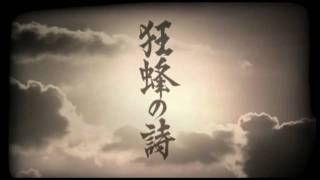 狂蜂の詩